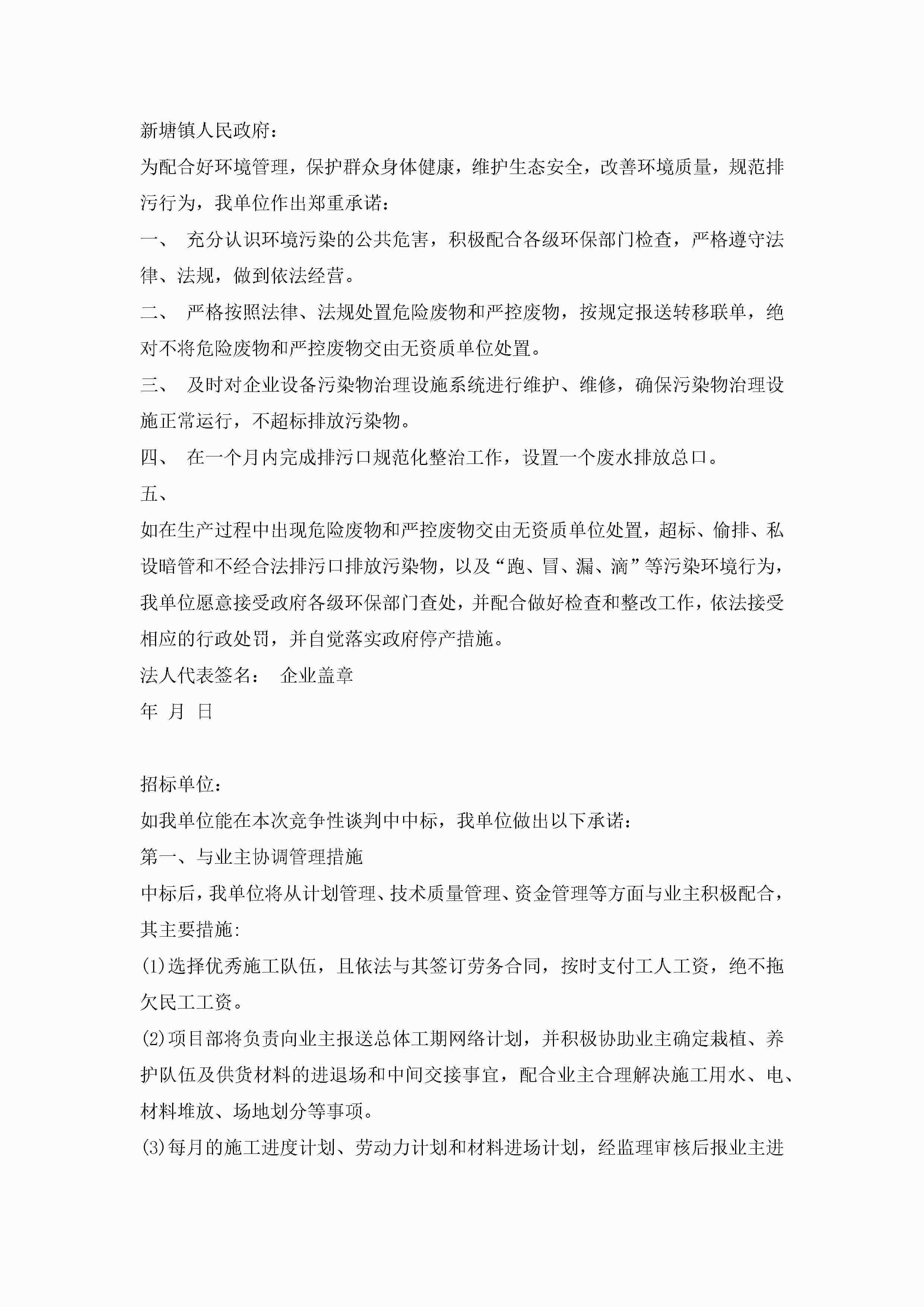 新塘镇人民政府：

为配合好环境管理，保护群众身体健康，维护生态安全，改善环境质量，规范排污行为，我单位作出郑重承诺：

一、 充分认识环境污染的公共危害，积极配合各级环保部门检查，严格遵守法律、法规，做到依法经营。

二、 严格按照法律、法规处置危险废物和严控废物，按规定报送转移联单，绝对不将危险废物和严控废物交由无资质单位处置。

三、 及时对企业设备污染物治理设施系统进行维护、维修，确保污染物治理设施正常运行，不超标排放污染物。

四、 在一个月内完成排污口规范化整治工作，设置一个废水排放总口。

五、

如在生产过程中出现危险废物和严控废物交由无资质单位处置，超标、偷排、私设暗管和不经合法排污口排放污染物，以及“跑、冒、漏、滴”等污染环境行为，我单位愿意接受政府各级环保部门查处，并配合做好检查和整改工作，依法接受相应的行政处罚，并自觉落实政府停产措施。

法人代表签名： 企业盖章

年 月 日

招标单位：

如我单位能在本次竞争性谈判中中标，我单位做出以下承诺：

第一、与业主协调管理措施

中标后，我单位将从计划管理、技术质量管理、资金管理等方面与业主积极配合，其主要措施:

(1)选择优秀施工队伍，且依法与其签订劳务合同，按时支付工人工资，绝不拖欠民工工资。

(2)项目部将负责向业主报送总体工期网络计划，并积极协助业主确定栽植、养护队伍及供货材料的进退场和中间交接事宜，配合业主合理解决施工用水、电、材料堆放、场地划分等事项。

(3)每月的施工进度计划、劳动力计划和材料进场计划，经监理审核后报业主进